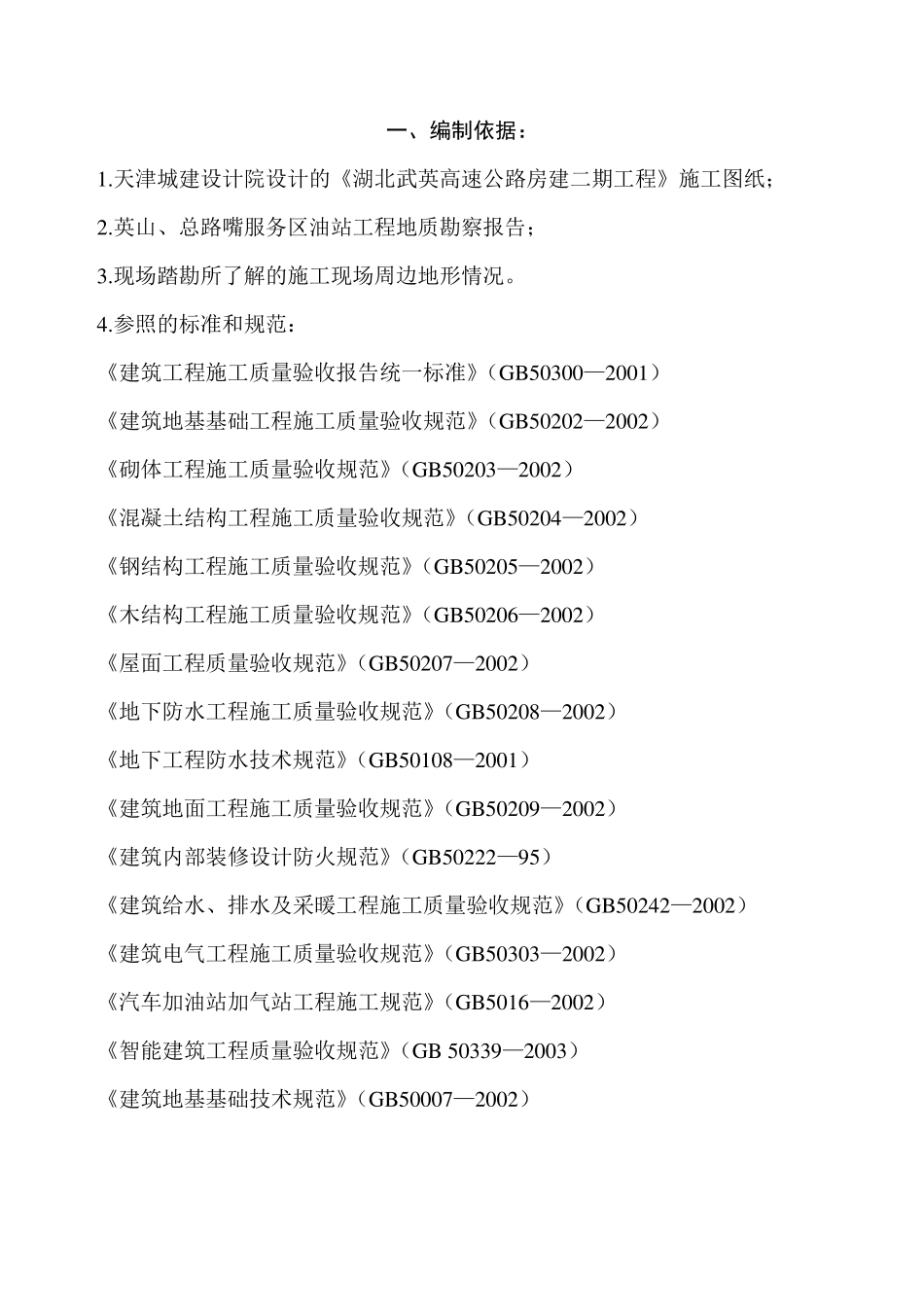 一、编制依据：

1.天津城建设计院设计的《湖北武英高速公路房建二期工程》施工图纸；

2.英山、总路嘴服务区油站工程地质勘察报告；

3.现场踏勘所了解的施工现场周边地形情况。

4.参照的标准和规范：

《建筑工程施工质量验收报告统一标准》（GB50300—2001）

《建筑地基基础工程施工质量验收规范》（GB50202—2002）

《砌体工程施工质量验收规范》（GB50203—2002）

《混凝土结构工程施工质量验收规范》（GB50204—2002）

《钢结构工程施工质量验收规范》（GB50205—2002）

《木结构工程施工质量验收规范》（GB50206—2002）

《屋面工程质量验收规范》（GB50207—2002）

《地下防水工程施工质量验收规范》（GB50208—2002）

《地下工程防水技术规范》（GB50108—2001）

《建筑地面工程施工质量验收规范》（GB50209—2002）

《建筑内部装修设计防火规范》（GB50222—95）

《建筑给水、排水及采暖工程施工质量验收规范》（GB50242—2002）

《建筑电气工程施工质量验收规范》（GB50303—2002）

《汽车加油站加气站工程施工规范》（GB5016—2002）

《智能建筑工程质量验收规范》（GB 50339—2003）

《建筑地基基础技术规范》（GB50007—2002）